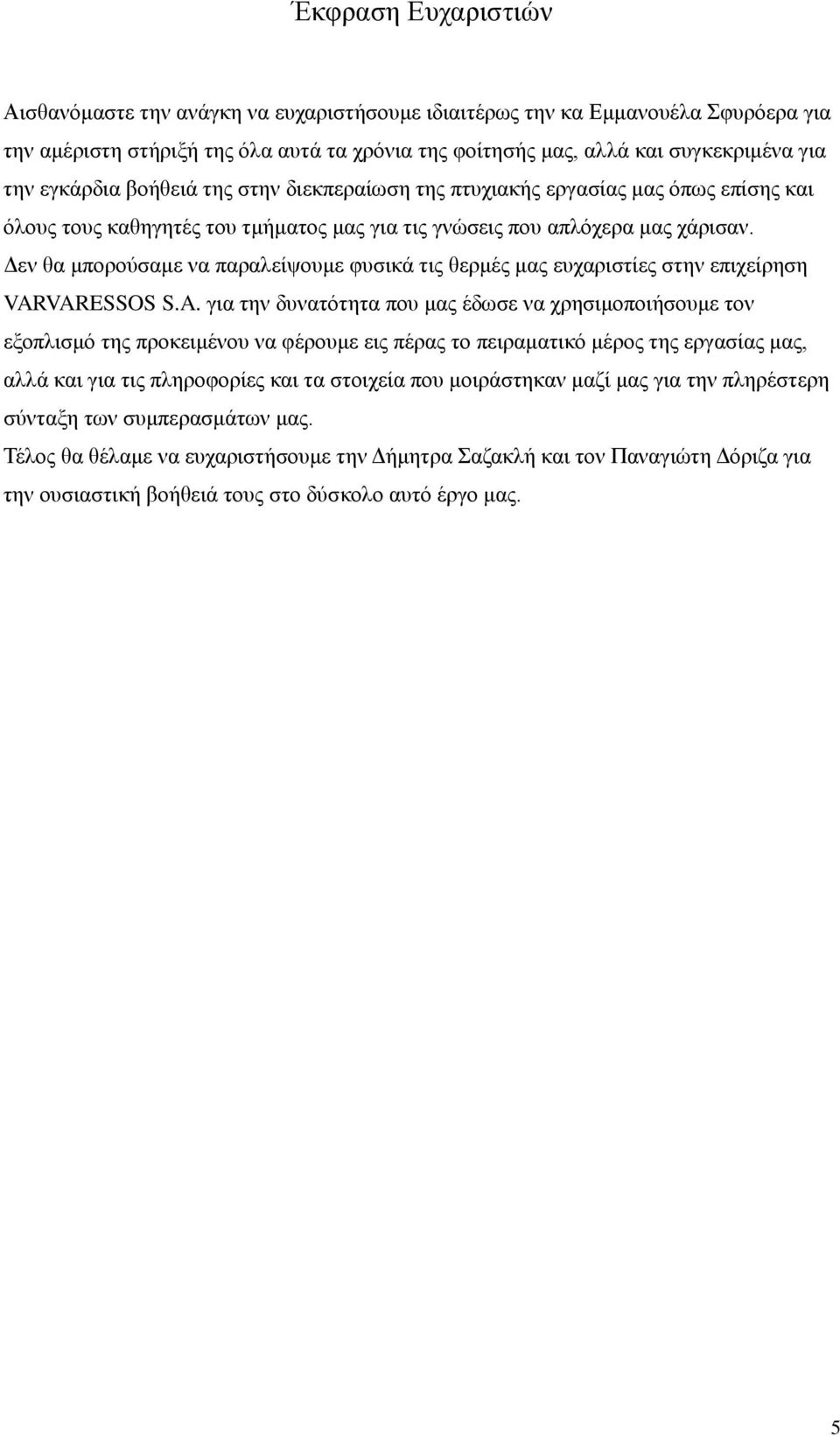 Έκφραση Ευχαριστιών

Αισθανόμαστε την ανάγκη να ευχαριστήσουμε ιδιαιτέρως την κα Εμμανουέλα Σφυρόερα για την αμέριστη στήριξή της όλα αυτά τα χρόνια της φοίτησής μας, αλλά και συγκεκριμένα για την εγκάρδια βοήθειά της στην διεκπεραίωση της πτυχιακής εργασίας μας όπως επίσης και όλους τους καθηγητές του τμήματος μας για τις γνώσεις που απλόχερα μας χάρισαν.
Δεν θα μπορούσαμε να παραλείψουμε φυσικά τις θερμές μας ευχαριστίες στην επιχείρηση VARVARESSOS S.A. για την δυνατότητα που μας έδωσε να χρησιμοποιήσουμε τον εξοπλισμό της προκειμένου να φέρουμε εις πέρας το πειραματικό μέρος της εργασίας μας, αλλά και για τις πληροφορίες και τα στοιχεία που μοιράστηκαν μαζί μας για την πληρέστερη σύνταξη των συμπερασμάτων μας.
Τέλος θα θέλαμε να ευχαριστήσουμε την Δήμητρα Σαζακλή και τον Παναγιώτη Δόριζα για την ουσιαστική βοήθειά τους στο δύσκολο αυτό έργο μας.

5